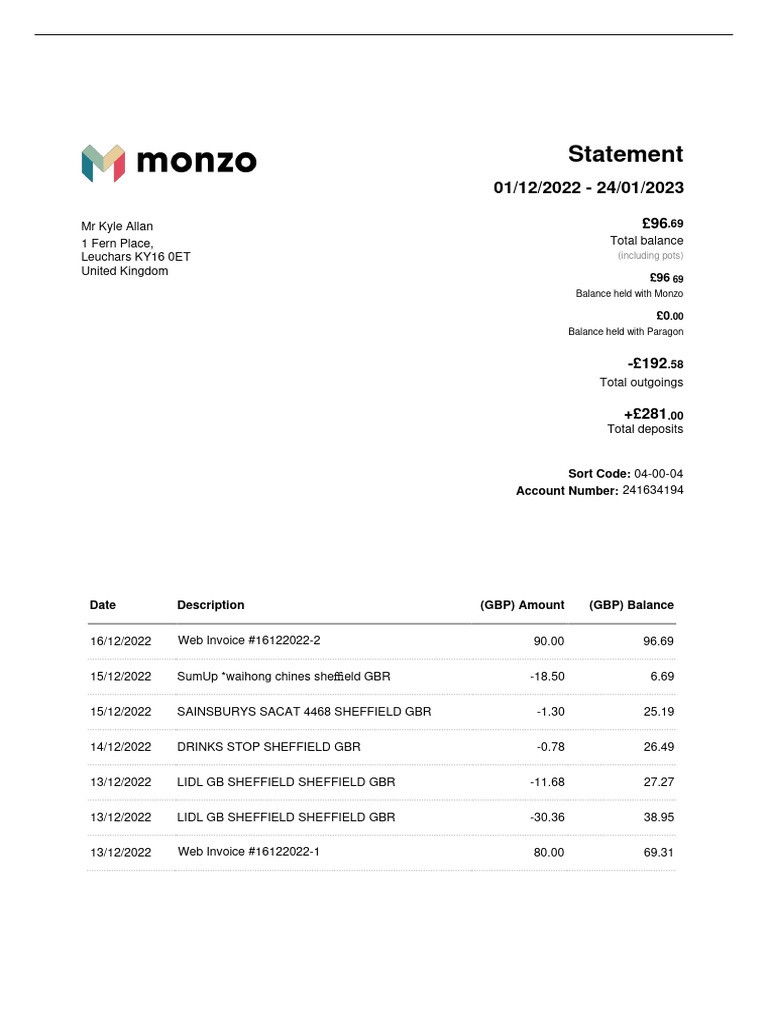 monzo

Statement

01/12/2022 - 24/01/2023

Mr Kyle Allan
1 Fern Place,
Leuchars KY16 0ET
United Kingdom

£96.69
Total balance
(including pots)

£96 69
Balance held with Monzo

£0.00
Balance held with Paragon

-£192.58
Total outgoings

+£281.00
Total deposits

Sort Code: 04-00-04
Account Number: 241634194

| Date | Description | (GBP) Amount | (GBP) Balance |
|---|---|---|---|
| 16/12/2022 | Web Invoice #16122022-2 | 90.00 | 96.69 |
| 15/12/2022 | SumUp *waihong chines sheffield GBR | -18.50 | 6.69 |
| 15/12/2022 | SAINSBURYS SACAT 4468 SHEFFIELD GBR | -1.30 | 25.19 |
| 14/12/2022 | DRINKS STOP SHEFFIELD GBR | -0.78 | 26.49 |
| 13/12/2022 | LIDL GB SHEFFIELD SHEFFIELD GBR | -11.68 | 27.27 |
| 13/12/2022 | LIDL GB SHEFFIELD SHEFFIELD GBR | -30.36 | 38.95 |
| 13/12/2022 | Web Invoice #16122022-1 | 80.00 | 69.31 |